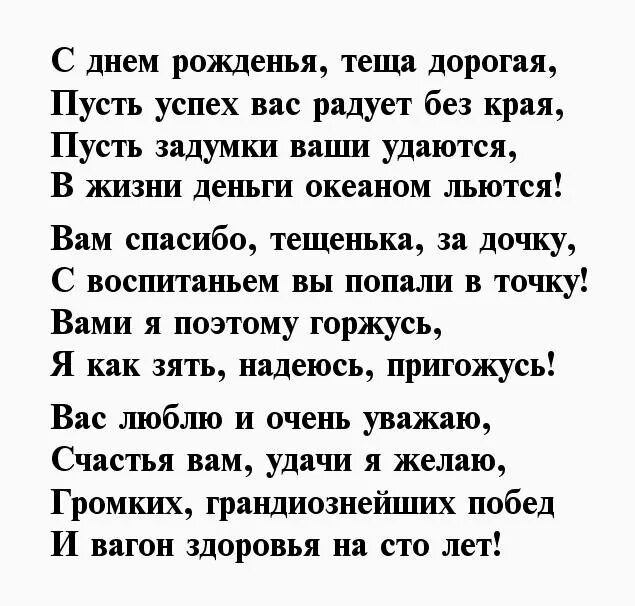 С днем рожденья, теща дорогая,
Пусть успех вас радует без края,
Пусть задумки ваши удаются,
В жизни деньги океаном льются!

Вам спасибо, тещенька, за дочку,
С воспитаньем вы попали в точку!
Вами я поэтому горжусь,
Я как зять, надеюсь, пригожусь!

Вас люблю и очень уважаю,
Счастья вам, удачи я желаю,
Громких, грандиознейших побед
И вагон здоровья на сто лет!